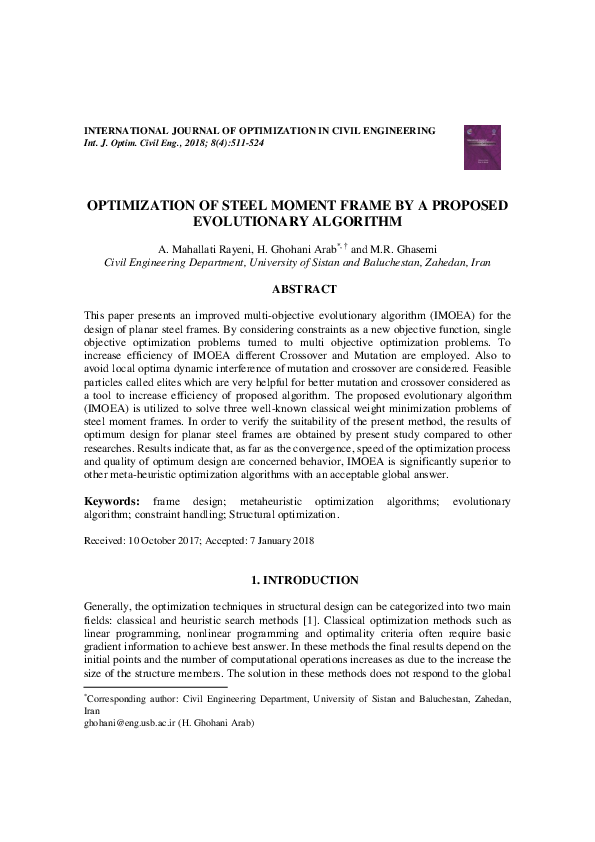 INTERNATIONAL JOURNAL OF OPTIMIZATION IN CIVIL ENGINEERING
Int. J. Optim. Civil Eng., 2018; 8(4):511-524

OPTIMIZATION OF STEEL MOMENT FRAME BY A PROPOSED EVOLUTIONARY ALGORITHM

A. Mahallati Rayeni, H. Ghohani Arab$^{*,\dagger}$ and M.R. Ghasemi
Civil Engineering Department, University of Sistan and Baluchestan, Zahedan, Iran

ABSTRACT

This paper presents an improved multi-objective evolutionary algorithm (IMOEA) for the design of planar steel frames. By considering constraints as a new objective function, single objective optimization problems turned to multi objective optimization problems. To increase efficiency of IMOEA different Crossover and Mutation are employed. Also to avoid local optima dynamic interference of mutation and crossover are considered. Feasible particles called elites which are very helpful for better mutation and crossover considered as a tool to increase efficiency of proposed algorithm. The proposed evolutionary algorithm (IMOEA) is utilized to solve three well-known classical weight minimization problems of steel moment frames. In order to verify the suitability of the present method, the results of optimum design for planar steel frames are obtained by present study compared to other researches. Results indicate that, as far as the convergence, speed of the optimization process and quality of optimum design are concerned behavior, IMOEA is significantly superior to other meta-heuristic optimization algorithms with an acceptable global answer.

Keywords: frame design; metaheuristic optimization algorithms; evolutionary algorithm; constraint handling; Structural optimization.

Received: 10 October 2017; Accepted: 7 January 2018

1. INTRODUCTION

Generally, the optimization techniques in structural design can be categorized into two main fields: classical and heuristic search methods [1]. Classical optimization methods such as linear programming, nonlinear programming and optimality criteria often require basic gradient information to achieve best answer. In these methods the final results depend on the initial points and the number of computational operations increases as due to the increase the size of the structure members. The solution in these methods does not respond to the global

$^{*}$Corresponding author: Civil Engineering Department, University of Sistan and Baluchestan, Zahedan, Iran
ghohani@eng.usb.ac.ir (H. Ghohani Arab)